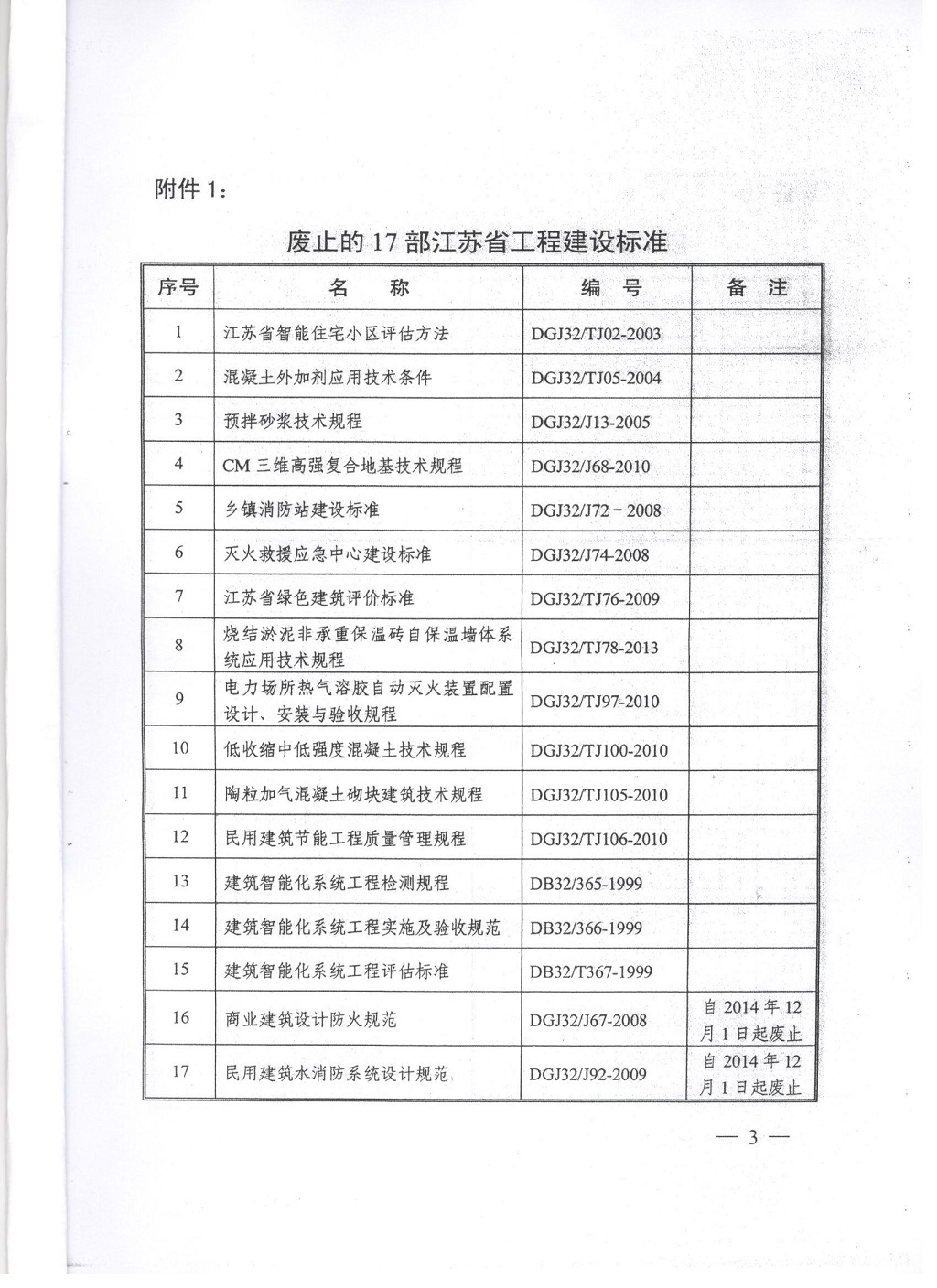 附件 1：

废止的 17 部江苏省工程建设标准

| 序号 | 名　称 | 编　号 | 备　注 |
|---|---|---|---|
| 1 | 江苏省智能住宅小区评估方法 | DGJ32/TJ02-2003 | |
| 2 | 混凝土外加剂应用技术条件 | DGJ32/TJ05-2004 | |
| 3 | 预拌砂浆技术规程 | DGJ32/J13-2005 | |
| 4 | CM 三维高强复合地基技术规程 | DGJ32/J68-2010 | |
| 5 | 乡镇消防站建设标准 | DGJ32/J72－2008 | |
| 6 | 灭火救援应急中心建设标准 | DGJ32/J74-2008 | |
| 7 | 江苏省绿色建筑评价标准 | DGJ32/TJ76-2009 | |
| 8 | 烧结淤泥非承重保温砖自保温墙体系统应用技术规程 | DGJ32/TJ78-2013 | |
| 9 | 电力场所热气溶胶自动灭火装置配置设计、安装与验收规程 | DGJ32/TJ97-2010 | |
| 10 | 低收缩中低强度混凝土技术规程 | DGJ32/TJ100-2010 | |
| 11 | 陶粒加气混凝土砌块建筑技术规程 | DGJ32/TJ105-2010 | |
| 12 | 民用建筑节能工程质量管理规程 | DGJ32/TJ106-2010 | |
| 13 | 建筑智能化系统工程检测规程 | DB32/365-1999 | |
| 14 | 建筑智能化系统工程实施及验收规范 | DB32/366-1999 | |
| 15 | 建筑智能化系统工程评估标准 | DB32/T367-1999 | |
| 16 | 商业建筑设计防火规范 | DGJ32/J67-2008 | 自 2014 年 12 月 1 日起废止 |
| 17 | 民用建筑水消防系统设计规范 | DGJ32/J92-2009 | 自 2014 年 12 月 1 日起废止 |

— 3 —